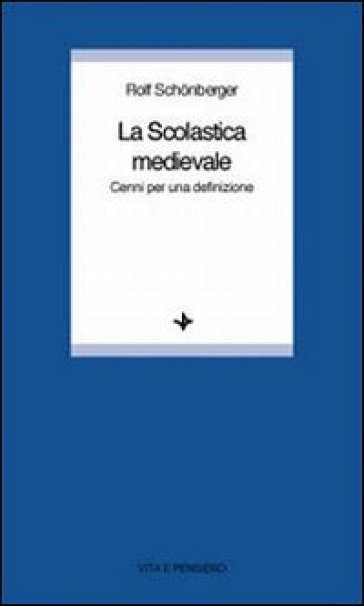 Rolf Schönberger

La Scolastica medievale

Cenni per una definizione

VITA E PENSIERO